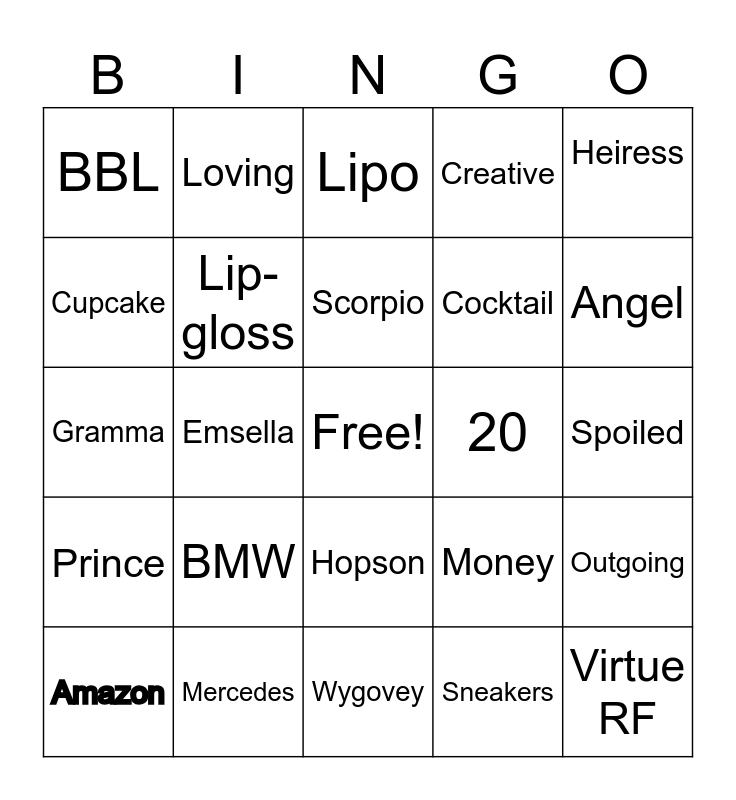 | B | I | N | G | O |
|---|---|---|---|---|
| BBL | Loving | Lipo | Creative | Heiress |
| Cupcake | Lip-gloss | Scorpio | Cocktail | Angel |
| Gramma | Emsella | Free! | 20 | Spoiled |
| Prince | BMW | Hopson | Money | Outgoing |
| Amazon | Mercedes | Wygovey | Sneakers | Virtue RF |